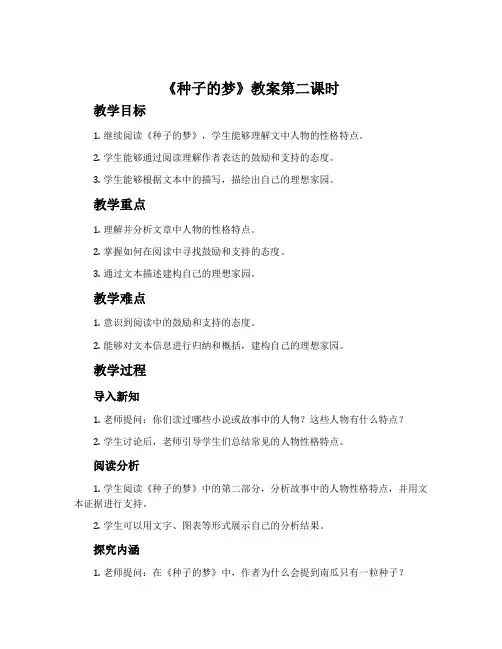 《种子的梦》教案第二课时

教学目标

1. 继续阅读《种子的梦》，学生能够理解文中人物的性格特点。

2. 学生能够通过阅读理解作者表达的鼓励和支持的态度。

3. 学生能够根据文本中的描写，描绘出自己的理想家园。

教学重点

1. 理解并分析文章中人物的性格特点。

2. 掌握如何在阅读中寻找鼓励和支持的态度。

3. 通过文本描述建构自己的理想家园。

教学难点

1. 意识到阅读中的鼓励和支持的态度。

2. 能够对文本信息进行归纳和概括，建构自己的理想家园。

教学过程

导入新知

1. 老师提问：你们读过哪些小说或故事中的人物？这些人物有什么特点？

2. 学生讨论后，老师引导学生们总结常见的人物性格特点。

阅读分析

1. 学生阅读《种子的梦》中的第二部分，分析故事中的人物性格特点，并用文本证据进行支持。

2. 学生可以用文字、图表等形式展示自己的分析结果。

探究内涵

1. 老师提问：在《种子的梦》中，作者为什么会提到南瓜只有一粒种子？